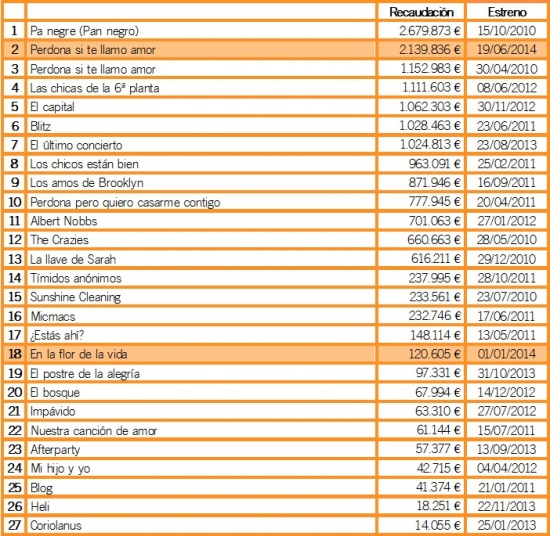 | | | Recaudación | Estreno |
|---|---|---|---|
| 1 | Pa negre (Pan negro) | 2.679.873 € | 15/10/2010 |
| 2 | Perdona si te llamo amor | 2.139.836 € | 19/06/2014 |
| 3 | Perdona si te llamo amor | 1.152.983 € | 30/04/2010 |
| 4 | Las chicas de la 6ª planta | 1.111.603 € | 08/06/2012 |
| 5 | El capital | 1.062.303 € | 30/11/2012 |
| 6 | Blitz | 1.028.463 € | 23/06/2011 |
| 7 | El último concierto | 1.024.813 € | 23/08/2013 |
| 8 | Los chicos están bien | 963.091 € | 25/02/2011 |
| 9 | Los amos de Brooklyn | 871.946 € | 16/09/2011 |
| 10 | Perdona pero quiero casarme contigo | 777.945 € | 20/04/2011 |
| 11 | Albert Nobbs | 701.063 € | 27/01/2012 |
| 12 | The Crazies | 660.663 € | 28/05/2010 |
| 13 | La llave de Sarah | 616.211 € | 29/12/2010 |
| 14 | Tímidos anónimos | 237.995 € | 28/10/2011 |
| 15 | Sunshine Cleaning | 233.561 € | 23/07/2010 |
| 16 | Micmacs | 232.746 € | 17/06/2011 |
| 17 | ¿Estás ahí? | 148.114 € | 13/05/2011 |
| 18 | En la flor de la vida | 120.605 € | 01/01/2014 |
| 19 | El postre de la alegría | 97.331 € | 31/10/2013 |
| 20 | El bosque | 67.994 € | 14/12/2012 |
| 21 | Impávido | 63.310 € | 27/07/2012 |
| 22 | Nuestra canción de amor | 61.144 € | 15/07/2011 |
| 23 | Afterparty | 57.377 € | 13/09/2013 |
| 24 | Mi hijo y yo | 42.715 € | 04/04/2012 |
| 25 | Blog | 41.374 € | 21/01/2011 |
| 26 | Heli | 18.251 € | 22/11/2013 |
| 27 | Coriolanus | 14.055 € | 25/01/2013 |